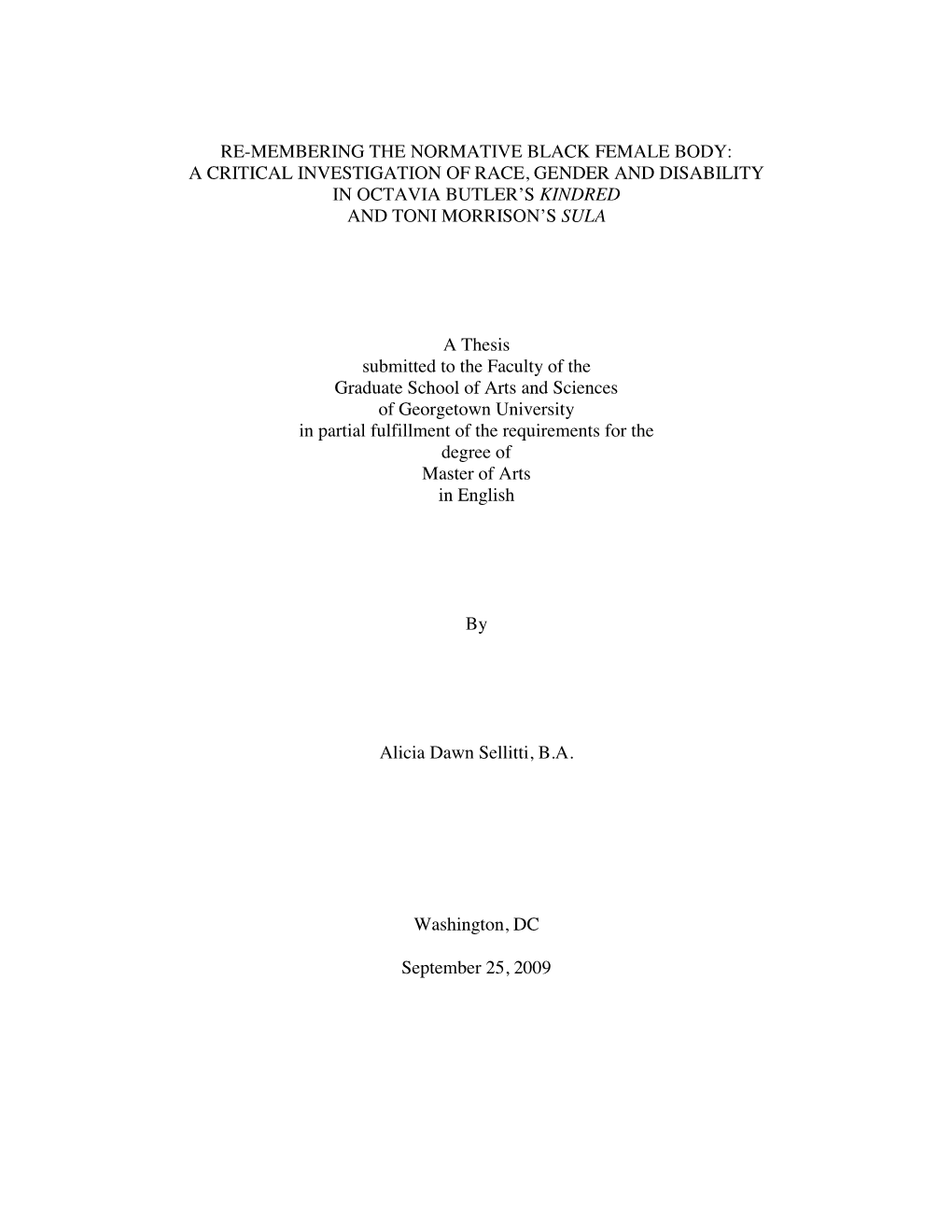 RE-MEMBERING THE NORMATIVE BLACK FEMALE BODY: A CRITICAL INVESTIGATION OF RACE, GENDER AND DISABILITY IN OCTAVIA BUTLER'S KINDRED AND TONI MORRISON'S SULA

A Thesis submitted to the Faculty of the Graduate School of Arts and Sciences of Georgetown University in partial fulfillment of the requirements for the degree of Master of Arts in English

By

Alicia Dawn Sellitti, B.A.

Washington, DC

September 25, 2009